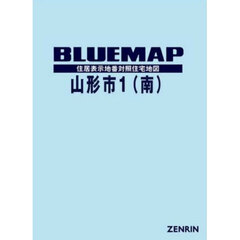 BLUEMAP

住居表示地番対照住宅地図

山形市1（南）

ZENRIN